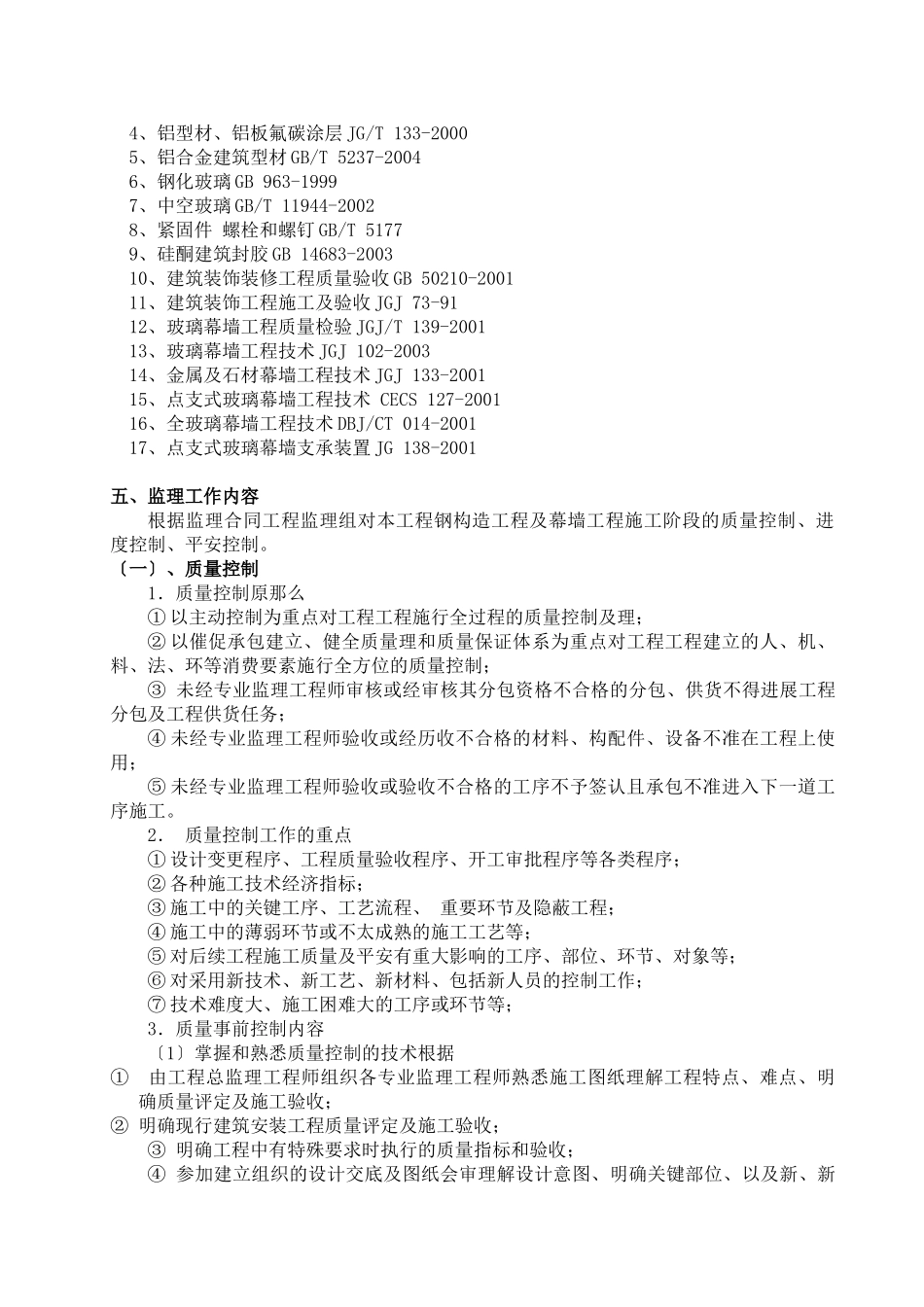 4、铝型材、铝板氟碳涂层 JG/T 133-2000
5、铝合金建筑型材 GB/T 5237-2004
6、钢化玻璃 GB 963-1999
7、中空玻璃 GB/T 11944-2002
8、紧固件 螺栓和螺钉 GB/T 5177
9、硅酮建筑封胶 GB 14683-2003
10、建筑装饰装修工程质量验收 GB 50210-2001
11、建筑装饰工程施工及验收 JGJ 73-91
12、玻璃幕墙工程质量检验 JGJ/T 139-2001
13、玻璃幕墙工程技术 JGJ 102-2003
14、金属及石材幕墙工程技术 JGJ 133-2001
15、点支式玻璃幕墙工程技术 CECS 127-2001
16、全玻璃幕墙工程技术 DBJ/CT 014-2001
17、点支式玻璃幕墙支承装置 JG 138-2001

五、监理工作内容
根据监理合同工程监理组对本工程钢构造工程及幕墙工程施工阶段的质量控制、进度控制、平安控制。
〔一〕、质量控制
1．质量控制原那么
① 以主动控制为重点对工程工程施行全过程的质量控制及理;
② 以催促承包建立、健全质量理和质量保证体系为重点对工程工程建立的人、机、料、法、环等消费要素施行全方位的质量控制;
③ 未经专业监理工程师审核或经审核其分包资格不合格的分包、供货不得进展工程分包及工程供货任务;
④ 未经专业监理工程师验收或经历收不合格的材料、构配件、设备不准在工程上使用;
⑤ 未经专业监理工程师验收或验收不合格的工序不予签认且承包不准进入下一道工序施工。
2． 质量控制工作的重点
① 设计变更程序、工程质量验收程序、开工审批程序等各类程序;
② 各种施工技术经济指标;
③ 施工中的关键工序、工艺流程、 重要环节及隐蔽工程;
④ 施工中的薄弱环节或不太成熟的施工工艺等;
⑤ 对后续工程施工质量及平安有重大影响的工序、部位、环节、对象等;
⑥ 对采用新技术、新工艺、新材料、包括新人员的控制工作;
⑦ 技术难度大、施工困难大的工序或环节等;
3．质量事前控制内容
〔1〕掌握和熟悉质量控制的技术根据
① 由工程总监理工程师组织各专业监理工程师熟悉施工图纸理解工程特点、难点、明确质量评定及施工验收;
② 明确现行建筑安装工程质量评定及施工验收;
③ 明确工程中有特殊要求时执行的质量指标和验收;
④ 参加建立组织的设计交底及图纸会审理解设计意图、明确关键部位、以及新、新